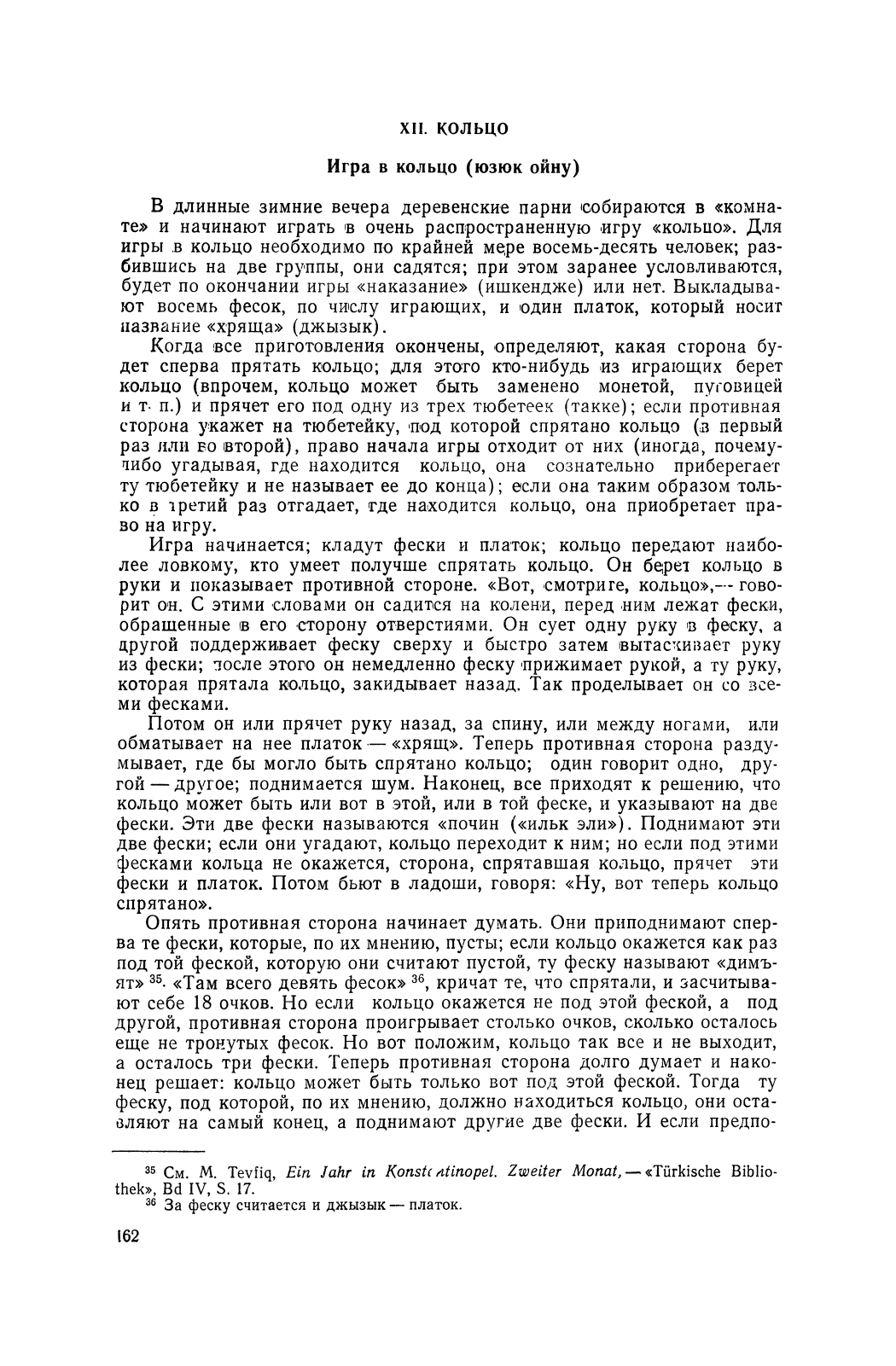 XII. КОЛЬЦО

Игра в кольцо (юзюк ойну)

В длинные зимние вечера деревенские парни собираются в «комнате» и начинают играть в очень распространенную игру «кольцо». Для игры в кольцо необходимо по крайней мере восемь-десять человек; разбившись на две группы, они садятся; при этом заранее условливаются, будет по окончании игры «наказание» (ишкендже) или нет. Выкладывают восемь фесок, по числу играющих, и один платок, который носит название «хряща» (джызык).

Когда все приготовления окончены, определяют, какая сторона будет сперва прятать кольцо; для этого кто-нибудь из играющих берет кольцо (впрочем, кольцо может быть заменено монетой, пуговицей и т. п.) и прячет его под одну из трех тюбетеек (такке); если противная сторона укажет на тюбетейку, под которой спрятано кольцо (в первый раз или во второй), право начала игры отходит от них (иногда, почему-либо угадывая, где находится кольцо, она сознательно приберегает ту тюбетейку и не называет ее до конца); если она таким образом только в третий раз отгадает, где находится кольцо, она приобретает право на игру.

Игра начинается; кладут фески и платок; кольцо передают наиболее ловкому, кто умеет получше спрятать кольцо. Он берет кольцо в руки и показывает противной стороне. «Вот, смотрите, кольцо»,— говорит он. С этими словами он садится на колени, перед ним лежат фески, обращенные в его сторону отверстиями. Он сует одну руку в феску, а другой поддерживает феску сверху и быстро затем вытаскивает руку из фески; после этого он немедленно феску прижимает рукой, а ту руку, которая прятала кольцо, закидывает назад. Так проделывает он со всеми фесками.

Потом он или прячет руку назад, за спину, или между ногами, или обматывает на нее платок — «хрящ». Теперь противная сторона раздумывает, где бы могло быть спрятано кольцо; один говорит одно, другой — другое; поднимается шум. Наконец, все приходят к решению, что кольцо может быть или вот в этой, или в той феске, и указывают на две фески. Эти две фески называются «почин («ильк эли»). Поднимают эти две фески; если они угадают, кольцо переходит к ним; но если под этими фесками кольца не окажется, сторона, спрятавшая кольцо, прячет эти фески и платок. Потом бьют в ладоши, говоря: «Ну, вот теперь кольцо спрятано».

Опять противная сторона начинает думать. Они приподнимают сперва те фески, которые, по их мнению, пусты; если кольцо окажется как раз под той феской, которую они считают пустой, ту феску называют «димъят» $^{35}$. «Там всего девять фесок» $^{36}$, кричат те, что спрятали, и засчитывают себе 18 очков. Но если кольцо окажется не под этой феской, а под другой, противная сторона проигрывает столько очков, сколько осталось еще не тронутых фесок. Но вот положим, кольцо так все и не выходит, а осталось три фески. Теперь противная сторона долго думает и наконец решает: кольцо может быть только вот под этой феской. Тогда ту феску, под которой, по их мнению, должно находиться кольцо, они оставляют на самый конец, а поднимают другие две фески. И если предпо-

$^{35}$ См. M. Tevfiq, Ein Jahr in Konstantinopel. Zweiter Monat, — «Türkische Bibliothek», Bd IV, S. 17.
$^{36}$ За феску считается и джызык — платок.

162